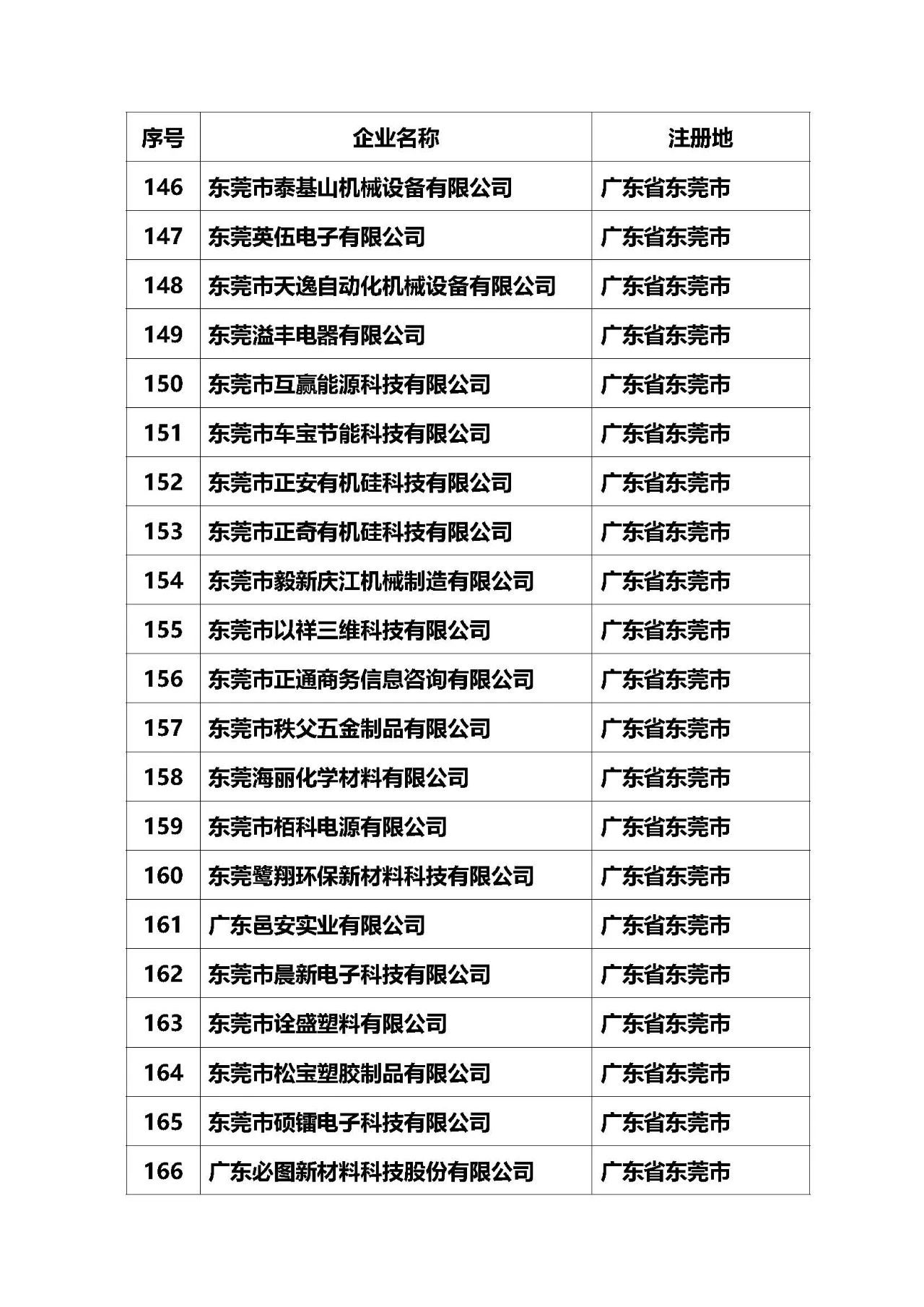 | 序号 | 企业名称 | 注册地 |
|---|---|---|
| 146 | 东莞市泰基山机械设备有限公司 | 广东省东莞市 |
| 147 | 东莞英伍电子有限公司 | 广东省东莞市 |
| 148 | 东莞市天逸自动化机械设备有限公司 | 广东省东莞市 |
| 149 | 东莞溢丰电器有限公司 | 广东省东莞市 |
| 150 | 东莞市互赢能源科技有限公司 | 广东省东莞市 |
| 151 | 东莞市车宝节能科技有限公司 | 广东省东莞市 |
| 152 | 东莞市正安有机硅科技有限公司 | 广东省东莞市 |
| 153 | 东莞市正奇有机硅科技有限公司 | 广东省东莞市 |
| 154 | 东莞市毅新庆江机械制造有限公司 | 广东省东莞市 |
| 155 | 东莞市以祥三维科技有限公司 | 广东省东莞市 |
| 156 | 东莞市正通商务信息咨询有限公司 | 广东省东莞市 |
| 157 | 东莞市秩父五金制品有限公司 | 广东省东莞市 |
| 158 | 东莞海丽化学材料有限公司 | 广东省东莞市 |
| 159 | 东莞市栢科电源有限公司 | 广东省东莞市 |
| 160 | 东莞鹭翔环保新材料科技有限公司 | 广东省东莞市 |
| 161 | 广东邑安实业有限公司 | 广东省东莞市 |
| 162 | 东莞市晨新电子科技有限公司 | 广东省东莞市 |
| 163 | 东莞市诠盛塑料有限公司 | 广东省东莞市 |
| 164 | 东莞市松宝塑胶制品有限公司 | 广东省东莞市 |
| 165 | 东莞市硕镭电子科技有限公司 | 广东省东莞市 |
| 166 | 广东必图新材料科技股份有限公司 | 广东省东莞市 |